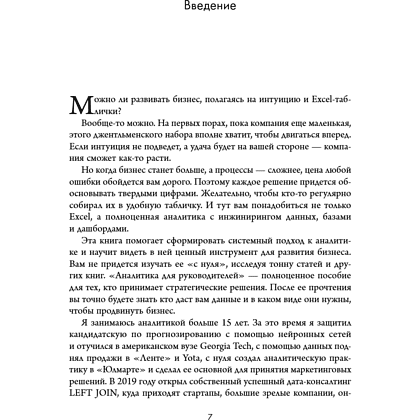 Введение

Можно ли развивать бизнес, полагаясь на интуицию и Excel-таблички?

Вообще-то можно. На первых порах, пока компания еще маленькая, этого джентльменского набора вполне хватит, чтобы двигаться вперед. Если интуиция не подведет, а удача будет на вашей стороне — компания сможет как-то расти.

Но когда бизнес станет больше, а процессы — сложнее, цена любой ошибки обойдется вам дорого. Поэтому каждое решение придется обосновывать твердыми цифрами. Желательно, чтобы кто-то регулярно собирал их в удобную табличку. И тут вам понадобиться не только Excel, а полноценная аналитика с инжинирингом данных, базами и дашбордами.

Эта книга помогает сформировать системный подход к аналитике и научит видеть в ней ценный инструмент для развития бизнеса. Вам не придется изучать ее «с нуля», исследуя тонну статей и других книг. «Аналитика для руководителей» — полноценное пособие для тех, кто принимает стратегические решения. После ее прочтения вы точно будете знать кто даст вам данные и в каком виде они нужны, чтобы продвинуть бизнес.

Я занимаюсь аналитикой больше 15 лет. За это время я защитил кандидатскую по прогнозированию с помощью нейронных сетей и отучился в американском вузе Georgia Tech, с помощью данных поднял продажи в «Ленте» и Yota, с нуля создал аналитическую практику в «Юлмарте» и сделал ее основной для принятия маркетинговых решений. В 2019 году открыл собственный успешный дата-консалтинг LEFT JOIN, куда приходят стартапы, большие зрелые компании, он-

7